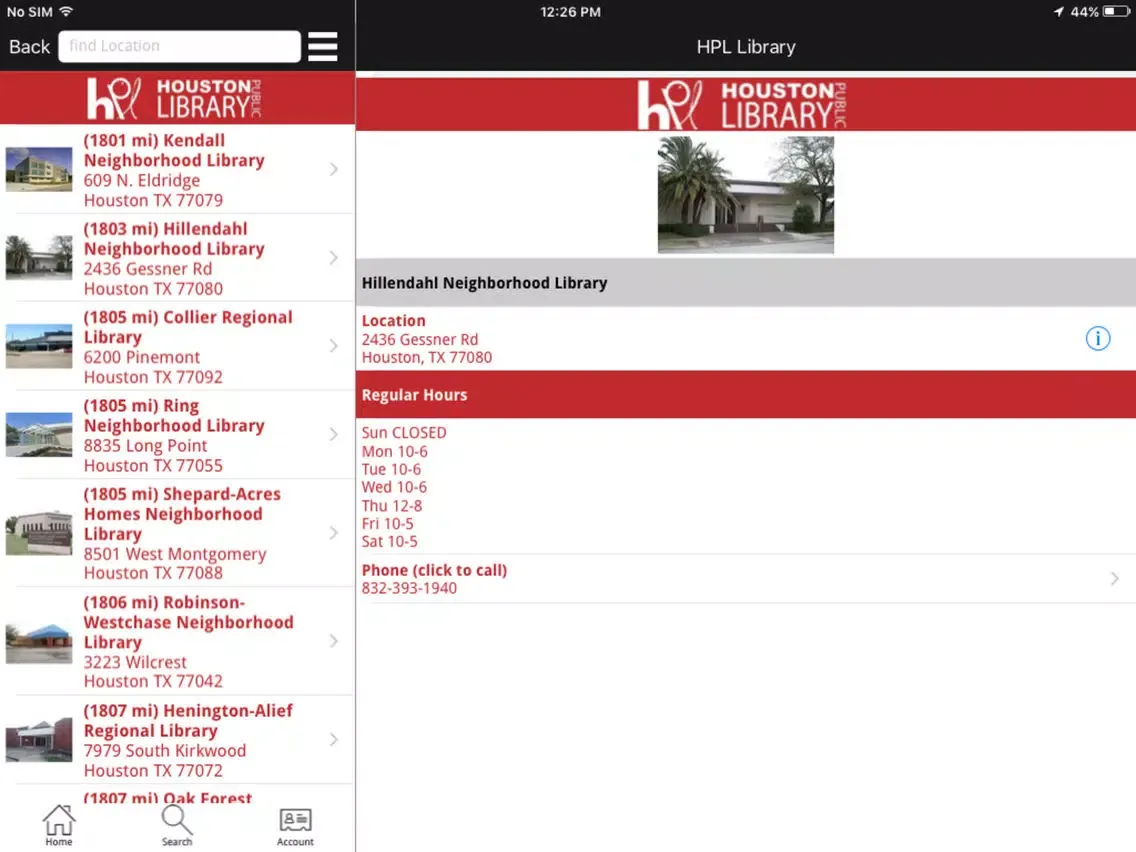 No SIM
12:26 PM
44%

Back
find Location

hpl HOUSTON PUBLIC LIBRARY

(1801 mi) Kendall Neighborhood Library
609 N. Eldridge
Houston TX 77079

(1803 mi) Hillendahl Neighborhood Library
2436 Gessner Rd
Houston TX 77080

(1805 mi) Collier Regional Library
6200 Pinemont
Houston TX 77092

(1805 mi) Ring Neighborhood Library
8835 Long Point
Houston TX 77055

(1805 mi) Shepard-Acres Homes Neighborhood Library
8501 West Montgomery
Houston TX 77088

(1806 mi) Robinson-Westchase Neighborhood Library
3223 Wilcrest
Houston TX 77042

(1807 mi) Henington-Alief Regional Library
7979 South Kirkwood
Houston TX 77072

(1807 mi) Oak Forest

Home
Search
Account

HPL Library

hpl HOUSTON PUBLIC LIBRARY

Hillendahl Neighborhood Library

Location
2436 Gessner Rd
Houston, TX 77080

Regular Hours

Sun CLOSED
Mon 10-6
Tue 10-6
Wed 10-6
Thu 12-8
Fri 10-5
Sat 10-5

Phone (click to call)
832-393-1940